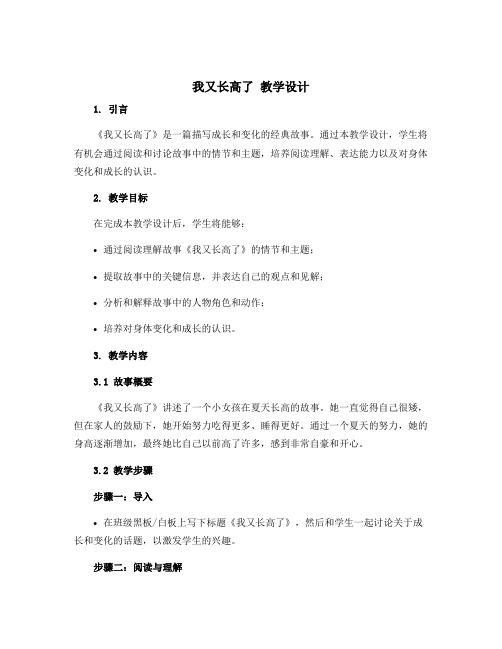 我又长高了 教学设计

1. 引言

《我又长高了》是一篇描写成长和变化的经典故事。通过本教学设计，学生将有机会通过阅读和讨论故事中的情节和主题，培养阅读理解、表达能力以及对身体变化和成长的认识。

2. 教学目标

在完成本教学设计后，学生将能够：

• 通过阅读理解故事《我又长高了》的情节和主题；

• 提取故事中的关键信息，并表达自己的观点和见解；

• 分析和解释故事中的人物角色和动作；

• 培养对身体变化和成长的认识。

3. 教学内容

3.1 故事概要

《我又长高了》讲述了一个小女孩在夏天长高的故事。她一直觉得自己很矮，但在家人的鼓励下，她开始努力吃得更多、睡得更好。通过一个夏天的努力，她的身高逐渐增加，最终她比自己以前高了许多，感到非常自豪和开心。

3.2 教学步骤

步骤一：导入

• 在班级黑板/白板上写下标题《我又长高了》，然后和学生一起讨论关于成长和变化的话题，以激发学生的兴趣。

步骤二：阅读与理解